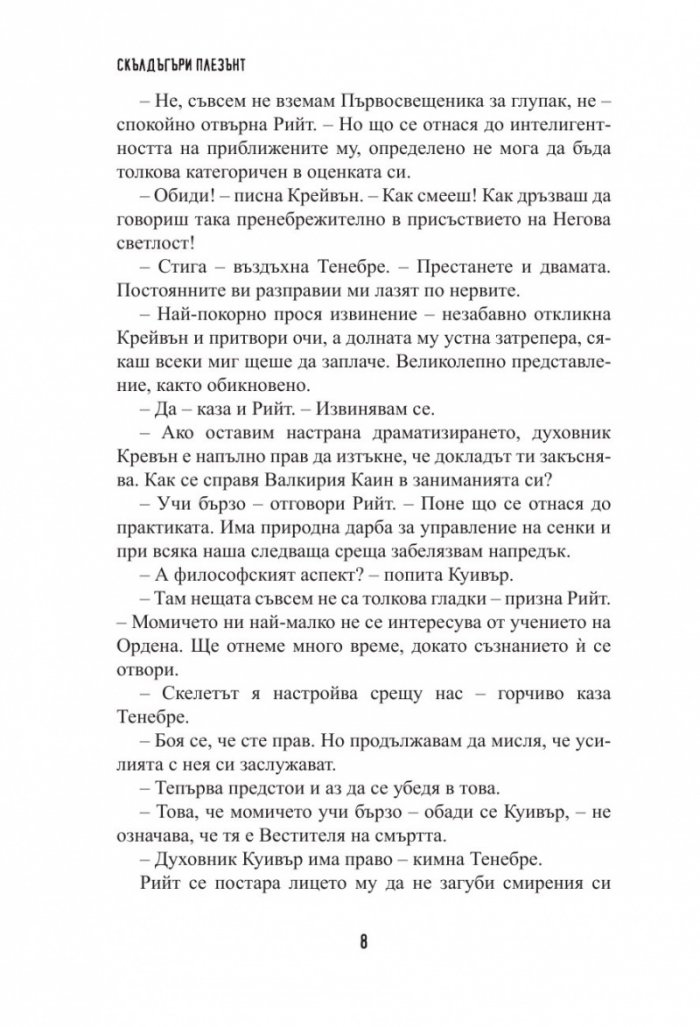 СКЪЛДЪГЪРИ ПЛЕЗЪНТ

– Не, съвсем не вземам Първосвещеника за глупак, не – спокойно отвърна Рийт. – Но що се отнася до интелигентността на приближените му, определено не мога да бъда толкова категоричен в оценката си.

– Обиди! – писна Крейвън. – Как смееш! Как дръзваш да говориш така пренебрежително в присъствието на Негова светлост!

– Стига – въздъхна Тенебре. – Престанете и двамата. Постоянните ви разправии ми лазят по нервите.

– Най-покорно прося извинение – незабавно откликна Крейвън и притвори очи, а долната му устна затрепера, сякаш всеки миг щеше да заплаче. Великолепно представление, както обикновено.

– Да – каза и Рийт. – Извинявам се.

– Ако оставим настрана драматизирането, духовник Кревън е напълно прав да изтъкне, че докладът ти закъснява. Как се справя Валкирия Каин в заниманията си?

– Учи бързо – отговори Рийт. – Поне що се отнася до практиката. Има природна дарба за управление на сенки и при всяка наша следваща среща забелязвам напредък.

– А философският аспект? – попита Куивър.

– Там нещата съвсем не са толкова гладки – призна Рийт. – Момичето ни най-малко не се интересува от учението на Ордена. Ще отнеме много време, докато съзнанието ѝ се отвори.

– Скелетът я настройва срещу нас – горчиво каза Тенебре.

– Боя се, че сте прав. Но продължавам да мисля, че усилията с нея си заслужават.

– Тепърва предстои и аз да се убедя в това.

– Това, че момичето учи бързо – обади се Куивър, – не означава, че тя е Вестителя на смъртта.

– Духовник Куивър има право – кимна Тенебре.

Рийт се постара лицето му да не загуби смирения си

8